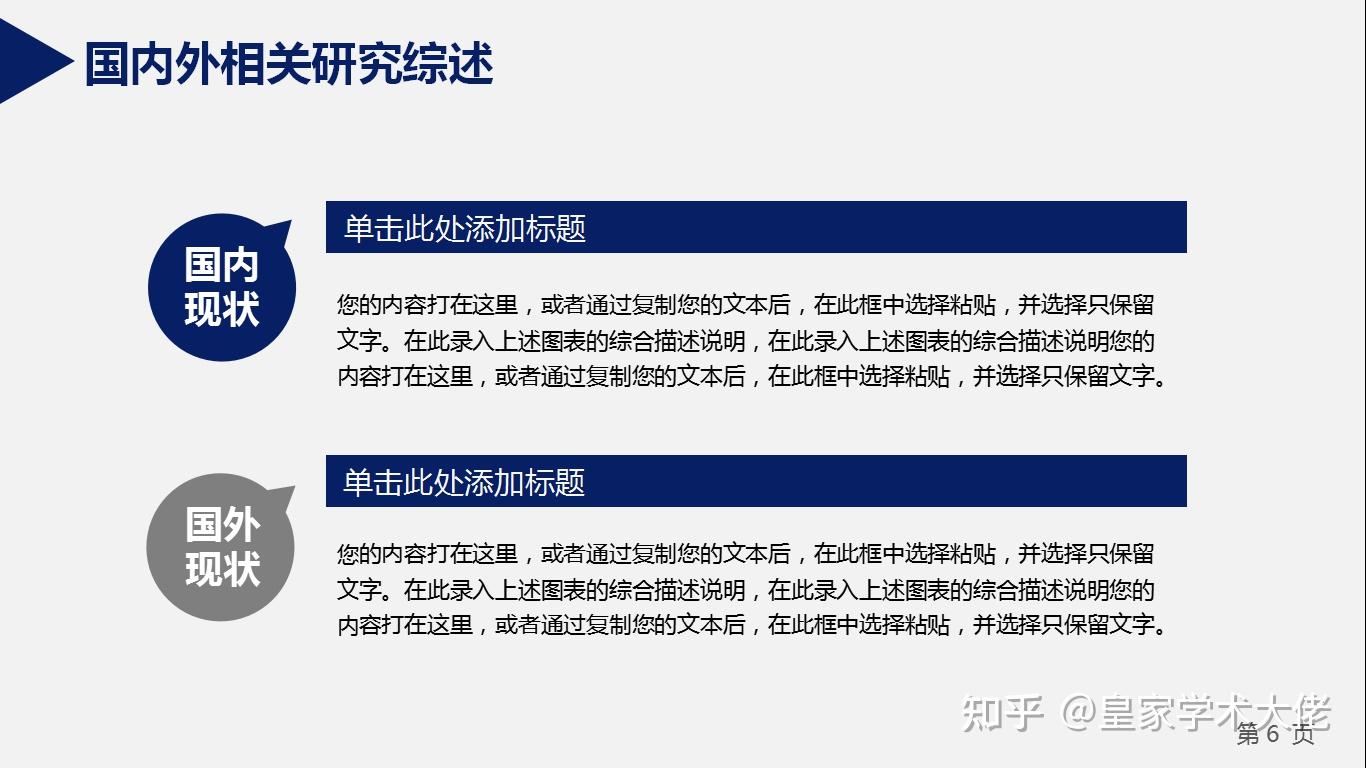 国内外相关研究综述

国内现状

单击此处添加标题

您的内容打在这里，或者通过复制您的文本后，在此框中选择粘贴，并选择只保留文字。在此录入上述图表的综合描述说明，在此录入上述图表的综合描述说明您的内容打在这里，或者通过复制您的文本后，在此框中选择粘贴，并选择只保留文字。

国外现状

单击此处添加标题

您的内容打在这里，或者通过复制您的文本后，在此框中选择粘贴，并选择只保留文字。在此录入上述图表的综合描述说明，在此录入上述图表的综合描述说明您的内容打在这里，或者通过复制您的文本后，在此框中选择粘贴，并选择只保留文字。

知乎 @皇家学术大佬

第 6 页